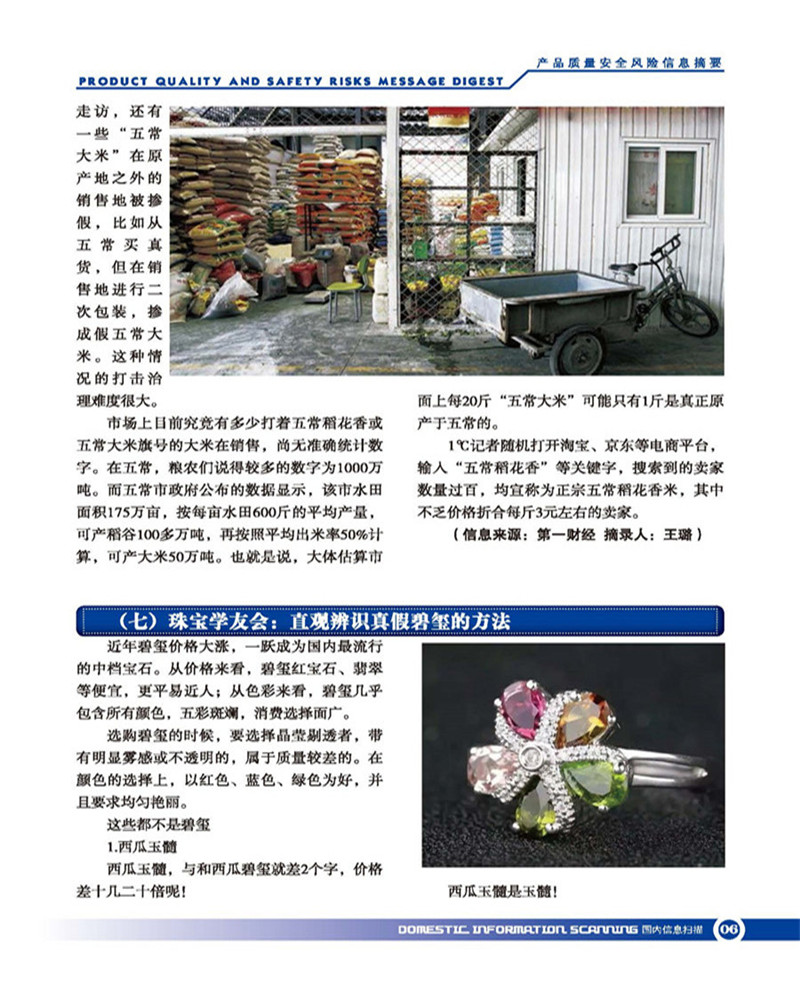 产品质量安全风险信息摘要
PRODUCT QUALITY AND SAFETY RISKS MESSAGE DIGEST

走访，还有一些“五常大米”在原产地之外的销售地被掺假，比如从五常买真货，但在销售地进行二次包装，掺成假五常大米。这种情况的打击治理难度很大。

市场上目前究竟有多少打着五常稻花香或五常大米旗号的大米在销售，尚无准确统计数字。在五常，粮农们说得较多的数字为1000万吨。而五常市政府公布的数据显示，该市水田面积175万亩，按每亩水田600斤的平均产量，可产稻谷100多万吨，再按照平均出米率50%计算，可产大米50万吨。也就是说，大体估算市面上每20斤“五常大米”可能只有1斤是真正原产于五常的。

1℃记者随机打开淘宝、京东等电商平台，输入“五常稻花香”等关键字，搜索到的卖家数量过百，均宣称为正宗五常稻花香米，其中不乏价格折合每斤3元左右的卖家。

（信息来源：第一财经 摘录人：王璐）

（七）珠宝学友会：直观辨识真假碧玺的方法

近年碧玺价格大涨，一跃成为国内最流行的中档宝石。从价格来看，碧玺红宝石、翡翠等便宜，更平易近人；从色彩来看，碧玺几乎包含所有颜色，五彩斑斓，消费选择面广。

选购碧玺的时候，要选择晶莹剔透者，带有明显雾感或不透明的，属于质量较差的。在颜色的选择上，以红色、蓝色、绿色为好，并且要求均匀艳丽。

这些都不是碧玺

1.西瓜玉髓

西瓜玉髓，与和西瓜碧玺就差2个字，价格差十几二十倍呢！

西瓜玉髓是玉髓！

DOMESTIC INFORMATION SCANNING 国内信息扫描 06